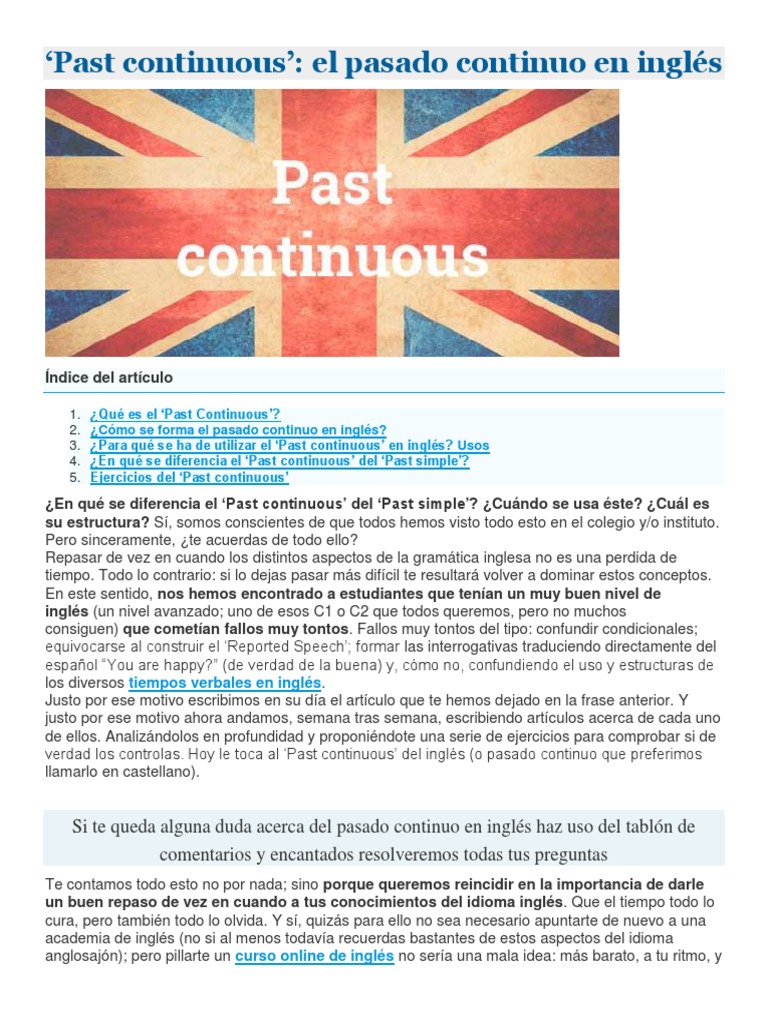 ‘Past continuous’: el pasado continuo en inglés

Past continuous

Índice del artículo

1. ¿Qué es el ‘Past Continuous’?
2. ¿Cómo se forma el pasado continuo en inglés?
3. ¿Para qué se ha de utilizar el ‘Past continuous’ en inglés? Usos
4. ¿En qué se diferencia el ‘Past continuous’ del ‘Past simple’?
5. Ejercicios del ‘Past continuous’

¿En qué se diferencia el ‘Past continuous’ del ‘Past simple’? ¿Cuándo se usa éste? ¿Cuál es su estructura? Sí, somos conscientes de que todos hemos visto todo esto en el colegio y/o instituto. Pero sinceramente, ¿te acuerdas de todo ello?
Repasar de vez en cuando los distintos aspectos de la gramática inglesa no es una perdida de tiempo. Todo lo contrario: si lo dejas pasar más difícil te resultará volver a dominar estos conceptos. En este sentido, nos hemos encontrado a estudiantes que tenían un muy buen nivel de inglés (un nivel avanzado; uno de esos C1 o C2 que todos queremos, pero no muchos consiguen) que cometían fallos muy tontos. Fallos muy tontos del tipo: confundir condicionales; equivocarse al construir el ‘Reported Speech’; formar las interrogativas traduciendo directamente del español “You are happy?” (de verdad de la buena) y, cómo no, confundiendo el uso y estructuras de los diversos tiempos verbales en inglés.
Justo por ese motivo escribimos en su día el artículo que te hemos dejado en la frase anterior. Y justo por ese motivo ahora andamos, semana tras semana, escribiendo artículos acerca de cada uno de ellos. Analizándolos en profundidad y proponiéndote una serie de ejercicios para comprobar si de verdad los controlas. Hoy le toca al ‘Past continuous’ del inglés (o pasado continuo que preferimos llamarlo en castellano).

Si te queda alguna duda acerca del pasado continuo en inglés haz uso del tablón de comentarios y encantados resolveremos todas tus preguntas

Te contamos todo esto no por nada; sino porque queremos reincidir en la importancia de darle un buen repaso de vez en cuando a tus conocimientos del idioma inglés. Que el tiempo todo lo cura, pero también todo lo olvida. Y sí, quizás para ello no sea necesario apuntarte de nuevo a una academia de inglés (no si al menos todavía recuerdas bastantes de estos aspectos del idioma anglosajón); pero pillarte un curso online de inglés no sería una mala idea: más barato, a tu ritmo, y